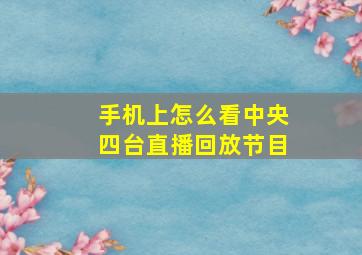 手机上怎么看中央四台直播回放节目